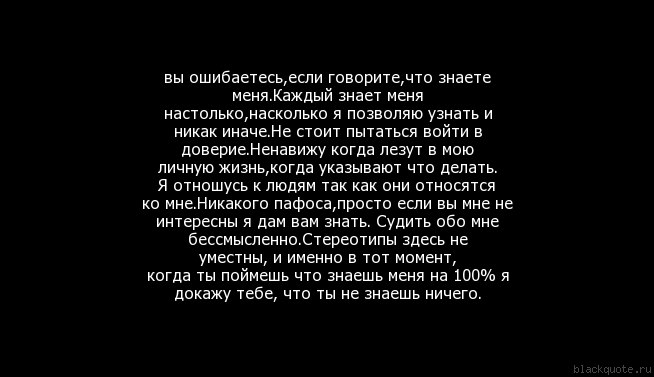 вы ошибаетесь,если говорите,что знаете меня.Каждый знает меня настолько,насколько я позволяю узнать и никак иначе.Не стоит пытаться войти в доверие.Ненавижу когда лезут в мою личную жизнь,когда указывают что делать. Я отношусь к людям так как они относятся ко мне.Никакого пафоса,просто если вы мне не интересны я дам вам знать. Судить обо мне бессмысленно.Стереотипы здесь не уместны, и именно в тот момент, когда ты поймешь что знаешь меня на 100% я докажу тебе, что ты не знаешь ничего.

blackquote.ru